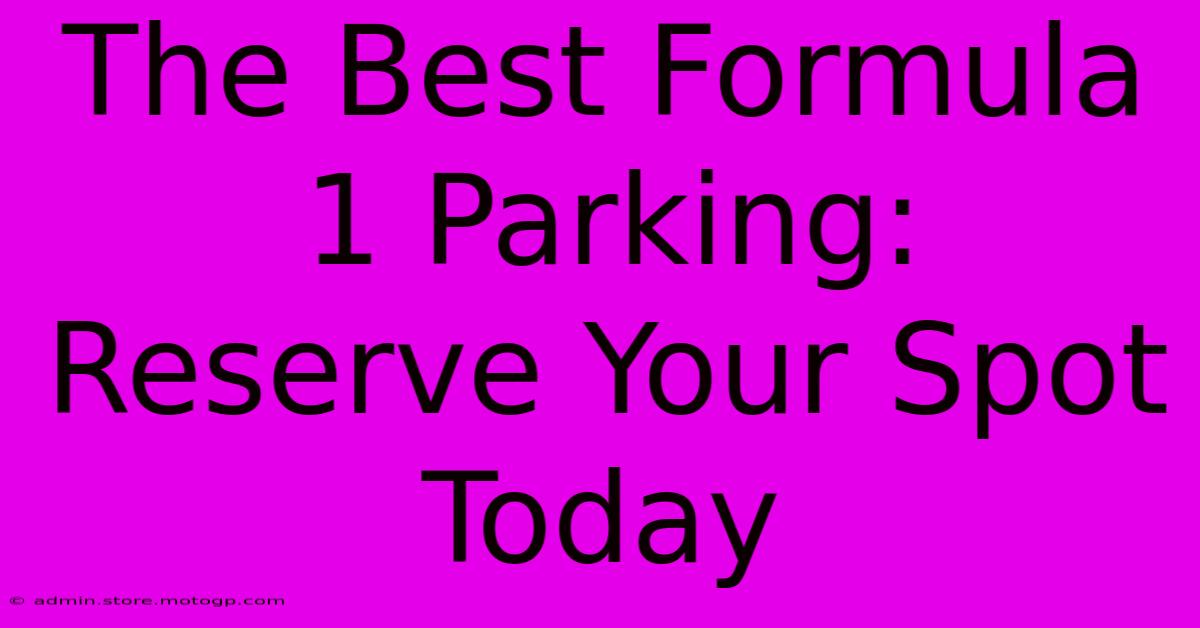 The Best Formula 1 Parking: Reserve Your Spot Today

© admin.store.motogp.com